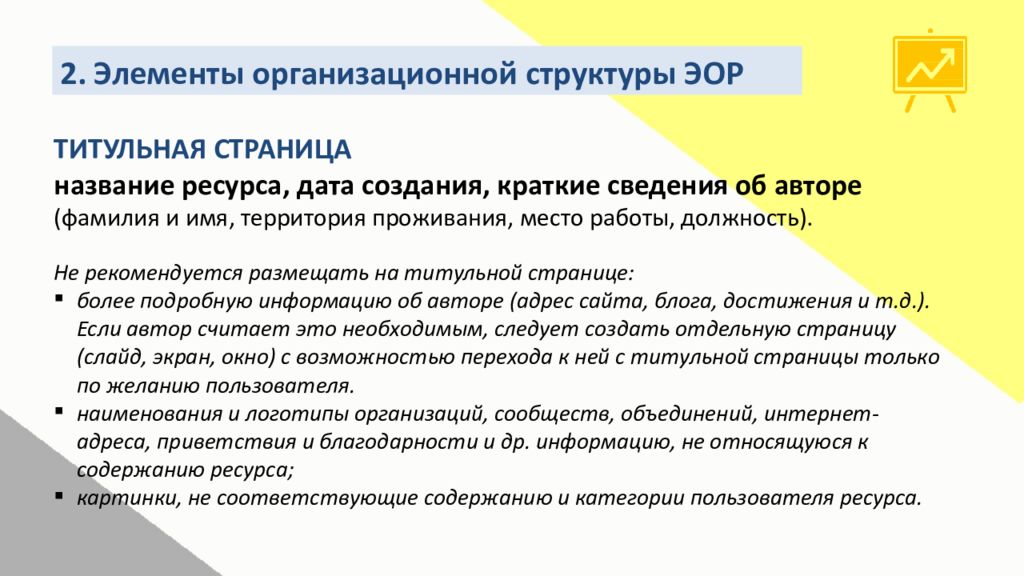 2. Элементы организационной структуры ЭОР

ТИТУЛЬНАЯ СТРАНИЦА
название ресурса, дата создания, краткие сведения об авторе (фамилия и имя, территория проживания, место работы, должность).

Не рекомендуется размещать на титульной странице:
▪ более подробную информацию об авторе (адрес сайта, блога, достижения и т.д.). Если автор считает это необходимым, следует создать отдельную страницу (слайд, экран, окно) с возможностью перехода к ней с титульной страницы только по желанию пользователя.
▪ наименования и логотипы организаций, сообществ, объединений, интернет-адреса, приветствия и благодарности и др. информацию, не относящуюся к содержанию ресурса;
▪ картинки, не соответствующие содержанию и категории пользователя ресурса.